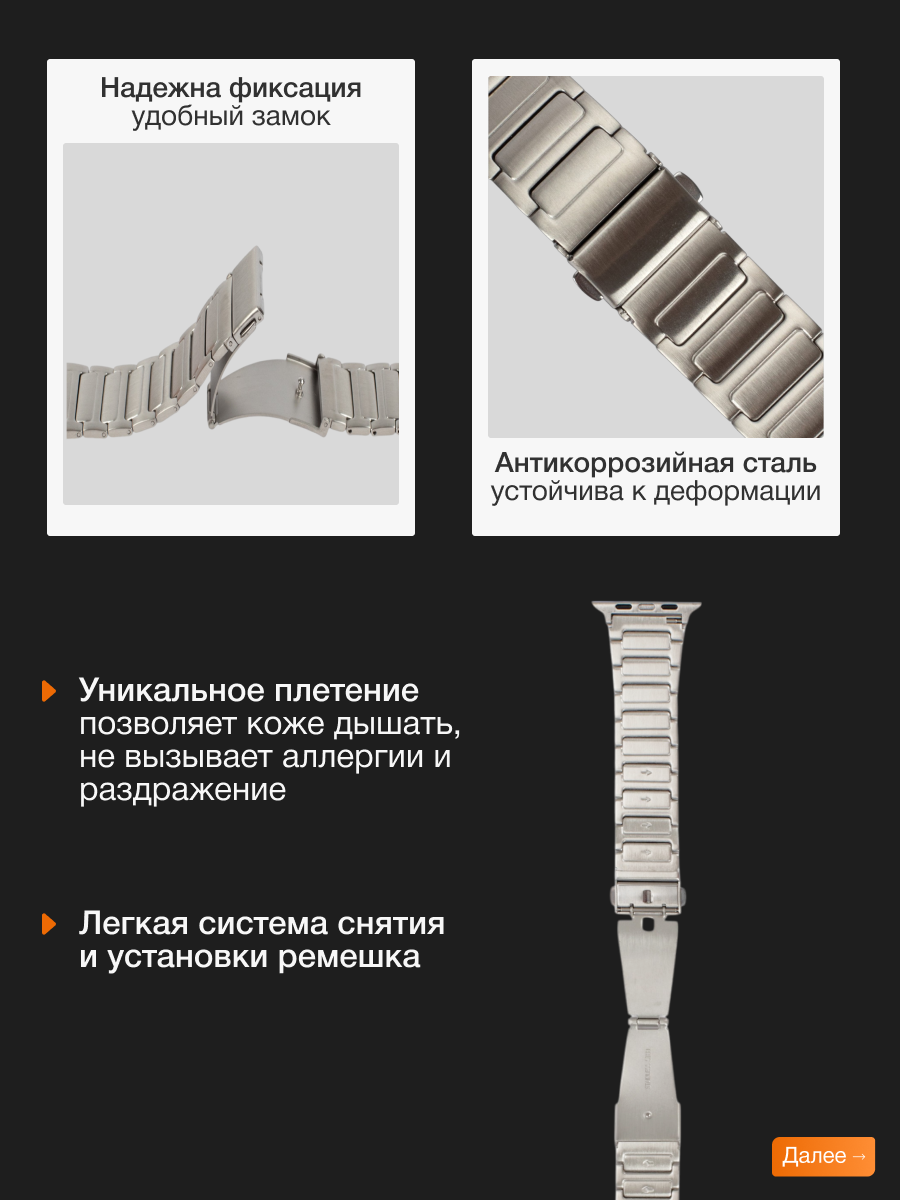 Надежна фиксация
удобный замок

Антикоррозийная сталь
устойчива к деформации

Уникальное плетение позволяет коже дышать, не вызывает аллергии и раздражение

Легкая система снятия и установки ремешка

Далее →